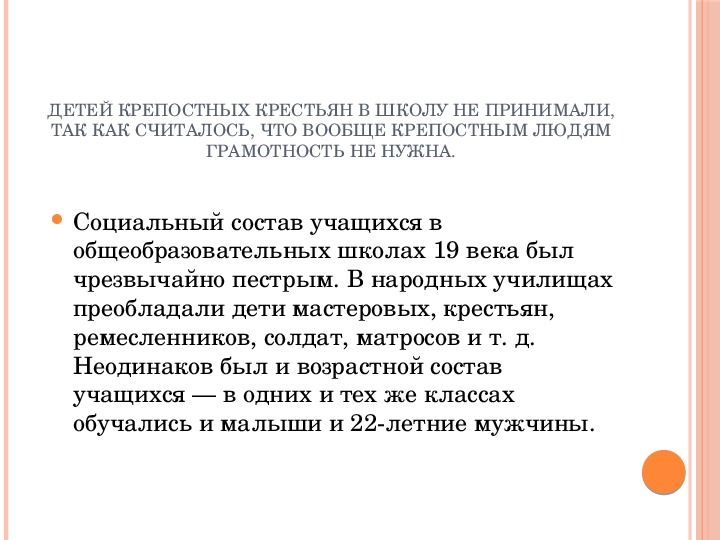 ДЕТЕЙ КРЕПОСТНЫХ КРЕСТЬЯН В ШКОЛУ НЕ ПРИНИМАЛИ, ТАК КАК СЧИТАЛОСЬ, ЧТО ВООБЩЕ КРЕПОСТНЫМ ЛЮДЯМ ГРАМОТНОСТЬ НЕ НУЖНА.

Социальный состав учащихся в общеобразовательных школах 19 века был чрезвычайно пестрым. В народных училищах преобладали дети мастеровых, крестьян, ремесленников, солдат, матросов и т. д. Неодинаков был и возрастной состав учащихся — в одних и тех же классах обучались и малыши и 22-летние мужчины.